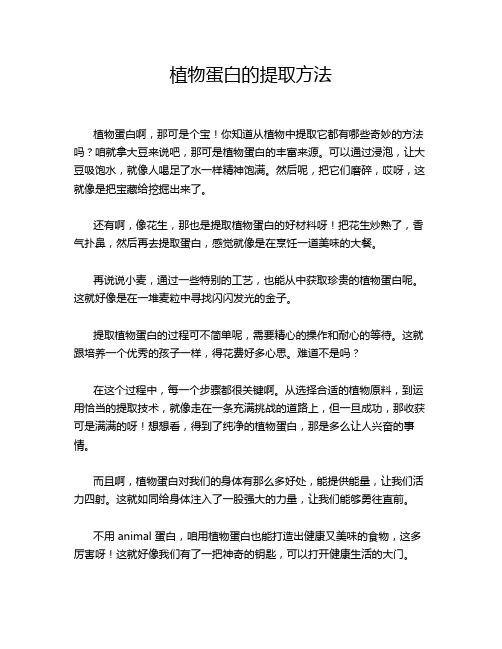 植物蛋白的提取方法

植物蛋白啊，那可是个宝！你知道从植物中提取它都有哪些奇妙的方法吗？咱就拿大豆来说吧，那可是植物蛋白的丰富来源。可以通过浸泡，让大豆吸饱水，就像人喝足了水一样精神饱满。然后呢，把它们磨碎，哎呀，这就像是把宝藏给挖掘出来了。

还有啊，像花生，那也是提取植物蛋白的好材料呀！把花生炒熟了，香气扑鼻，然后再去提取蛋白，感觉就像是在烹饪一道美味的大餐。

再说说小麦，通过一些特别的工艺，也能从中获取珍贵的植物蛋白呢。这就好像是在一堆麦粒中寻找闪闪发光的金子。

提取植物蛋白的过程可不简单呢，需要精心的操作和耐心的等待。这就跟培养一个优秀的孩子一样，得花费好多心思。难道不是吗？

在这个过程中，每一个步骤都很关键啊。从选择合适的植物原料，到运用恰当的提取技术，就像走在一条充满挑战的道路上，但一旦成功，那收获可是满满的呀！想想看，得到了纯净的植物蛋白，那是多么让人兴奋的事情。

而且啊，植物蛋白对我们的身体有那么多好处，能提供能量，让我们活力四射。这就如同给身体注入了一股强大的力量，让我们能够勇往直前。

不用 animal 蛋白，咱用植物蛋白也能打造出健康又美味的食物，这多厉害呀！这就好像我们有了一把神奇的钥匙，可以打开健康生活的大门。